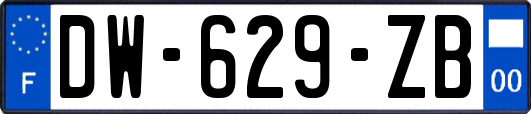 F

DW-629-ZB

00